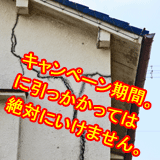 キャンペーン期間。
に引っかかっては
絶対にいけません。